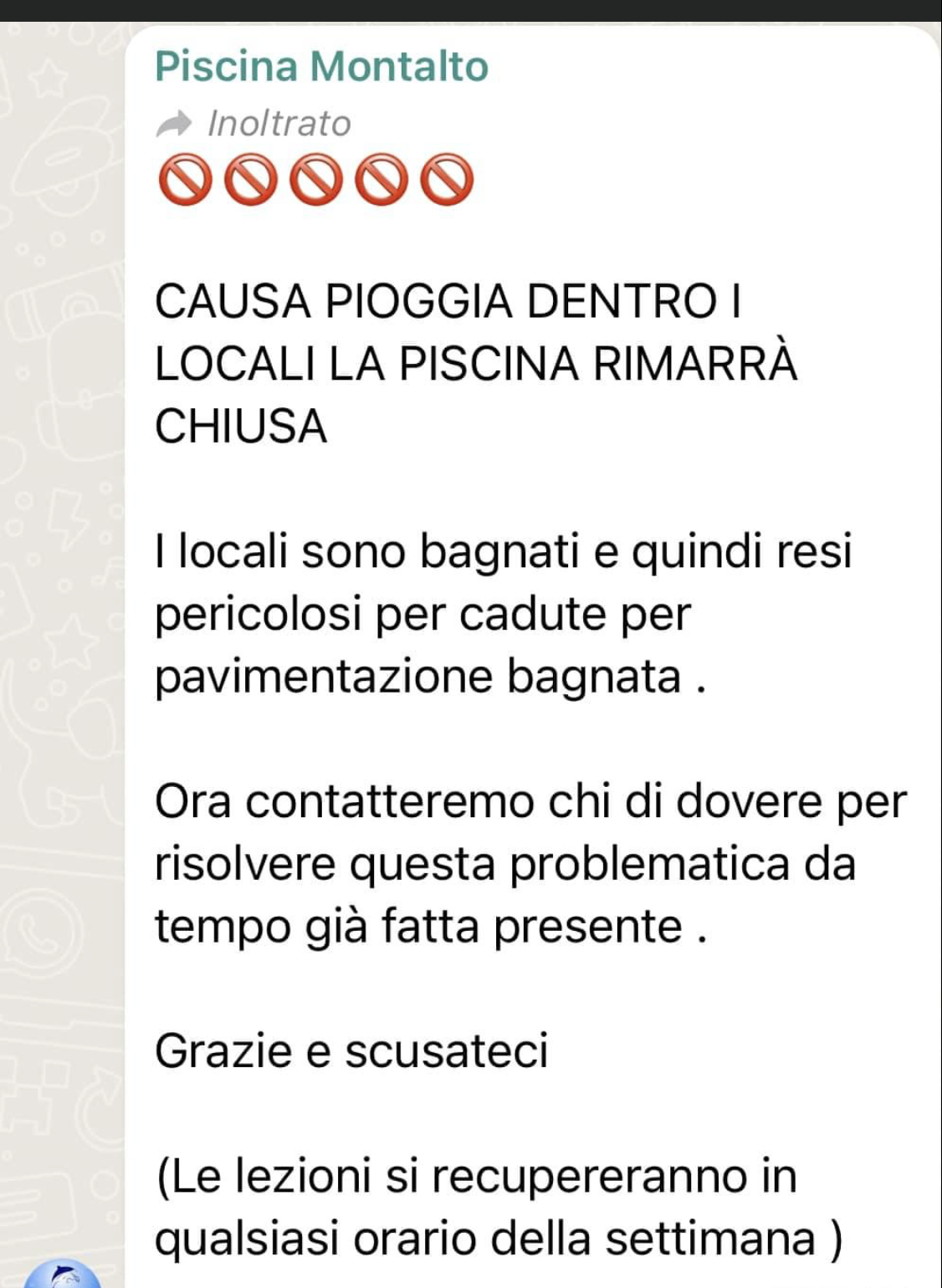 Piscina Montalto

Inoltrato

🚫🚫🚫🚫🚫

CAUSA PIOGGIA DENTRO I LOCALI LA PISCINA RIMARRÀ CHIUSA

I locali sono bagnati e quindi resi pericolosi per cadute per pavimentazione bagnata .

Ora contatteremo chi di dovere per risolvere questa problematica da tempo già fatta presente .

Grazie e scusateci

(Le lezioni si recupereranno in qualsiasi orario della settimana )